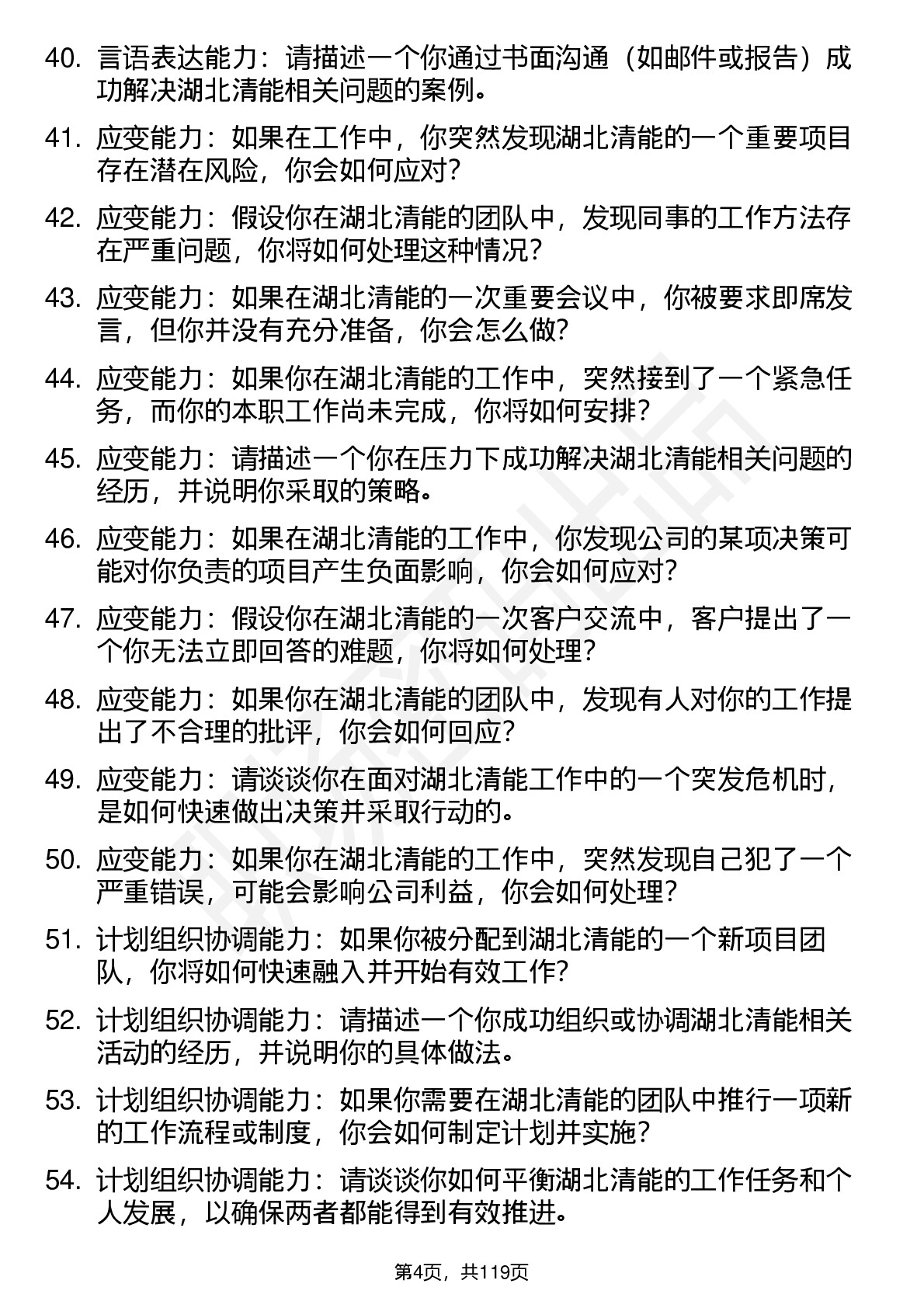 40. 言语表达能力：请描述一个你通过书面沟通（如邮件或报告）成功解决湖北清能相关问题的案例。

41. 应变能力：如果在工作中，你突然发现湖北清能的一个重要项目存在潜在风险，你会如何应对？

42. 应变能力：假设你在湖北清能的团队中，发现同事的工作方法存在严重问题，你将如何处理这种情况？

43. 应变能力：如果在湖北清能的一次重要会议中，你被要求即席发言，但你并没有充分准备，你会怎么做？

44. 应变能力：如果你在湖北清能的工作中，突然接到了一个紧急任务，而你的本职工作尚未完成，你将如何安排？

45. 应变能力：请描述一个你在压力下成功解决湖北清能相关问题的经历，并说明你采取的策略。

46. 应变能力：如果在湖北清能的工作中，你发现公司的某项决策可能对你负责的项目产生负面影响，你会如何应对？

47. 应变能力：假设你在湖北清能的一次客户交流中，客户提出了一个你无法立即回答的难题，你将如何处理？

48. 应变能力：如果你在湖北清能的团队中，发现有人对你的工作提出了不合理的批评，你会如何回应？

49. 应变能力：请谈谈你在面对湖北清能工作中的一个突发危机时，是如何快速做出决策并采取行动的。

50. 应变能力：如果你在湖北清能的工作中，突然发现自己犯了一个严重错误，可能会影响公司利益，你会如何处理？

51. 计划组织协调能力：如果你被分配到湖北清能的一个新项目团队，你将如何快速融入并开始有效工作？

52. 计划组织协调能力：请描述一个你成功组织或协调湖北清能相关活动的经历，并说明你的具体做法。

53. 计划组织协调能力：如果你需要在湖北清能的团队中推行一项新的工作流程或制度，你会如何制定计划并实施？

54. 计划组织协调能力：请谈谈你如何平衡湖北清能的工作任务和个人发展，以确保两者都能得到有效推进。

第4页，共119页